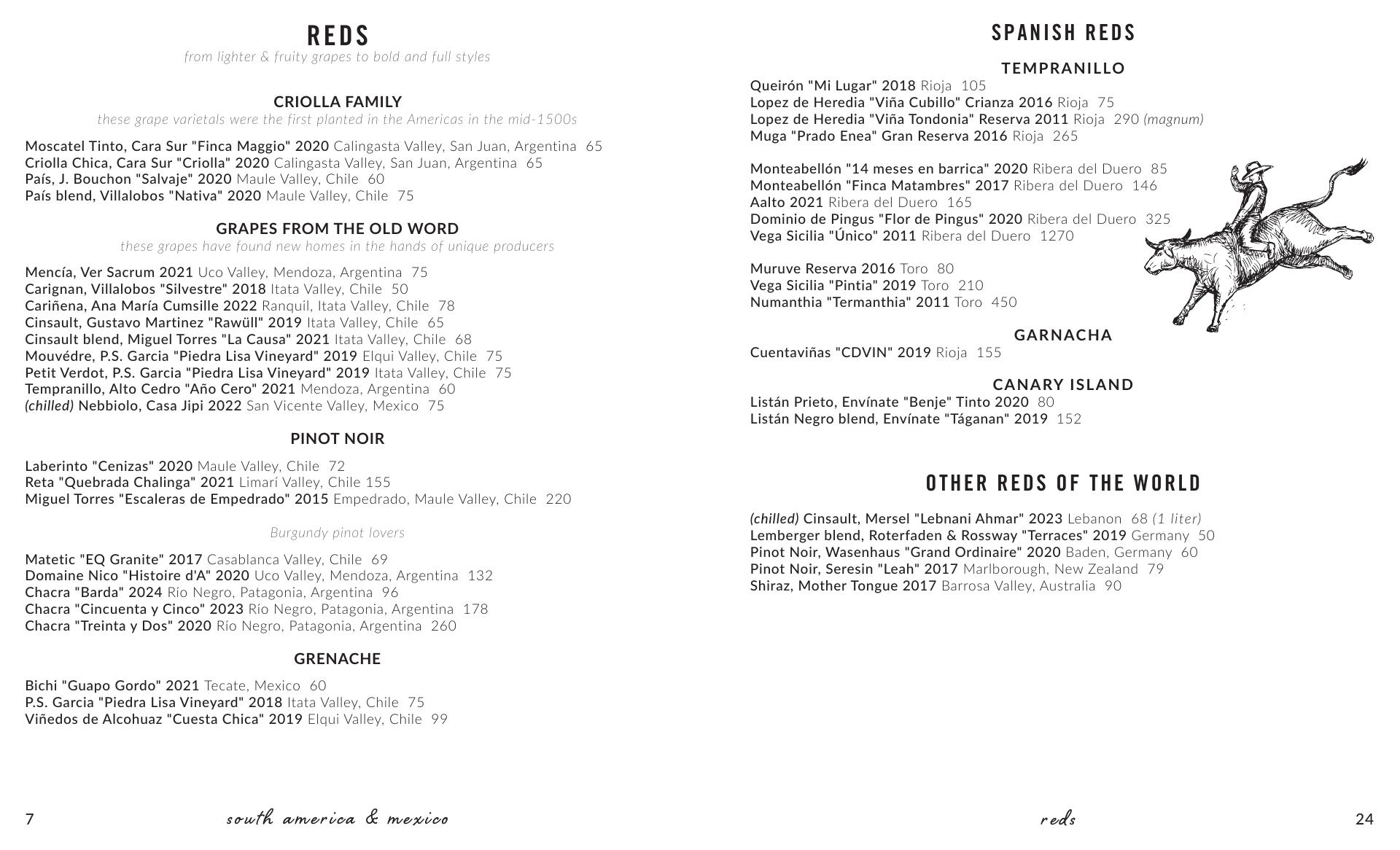 REDS
from lighter & fruity grapes to bold and full styles

CRIOLLA FAMILY
these grape varietals were the first planted in the Americas in the mid-1500s

Moscatel Tinto, Cara Sur "Finca Maggio" 2020 Calingasta Valley, San Juan, Argentina 65
Criolla Chica, Cara Sur "Criolla" 2020 Calingasta Valley, San Juan, Argentina 65
País, J. Bouchon "Salvaje" 2020 Maule Valley, Chile 60
País blend, Villalobos "Nativa" 2020 Maule Valley, Chile 75

GRAPES FROM THE OLD WORD
these grapes have found new homes in the hands of unique producers

Mencía, Ver Sacrum 2021 Uco Valley, Mendoza, Argentina 75
Carignan, Villalobos "Silvestre" 2018 Itata Valley, Chile 50
Cariñena, Ana María Cumsille 2022 Ranquil, Itata Valley, Chile 78
Cinsault, Gustavo Martinez "Rawüll" 2019 Itata Valley, Chile 65
Cinsault blend, Miguel Torres "La Causa" 2021 Itata Valley, Chile 68
Mouvédre, P.S. Garcia "Piedra Lisa Vineyard" 2019 Elqui Valley, Chile 75
Petit Verdot, P.S. Garcia "Piedra Lisa Vineyard" 2019 Itata Valley, Chile 75
Tempranillo, Alto Cedro "Año Cero" 2021 Mendoza, Argentina 60
(chilled) Nebbiolo, Casa Jipi 2022 San Vicente Valley, Mexico 75

PINOT NOIR

Laberinto "Cenizas" 2020 Maule Valley, Chile 72
Reta "Quebrada Chalinga" 2021 Limarí Valley, Chile 155
Miguel Torres "Escaleras de Empedrado" 2015 Empedrado, Maule Valley, Chile 220

Burgundy pinot lovers

Matetic "EQ Granite" 2017 Casablanca Valley, Chile 69
Domaine Nico "Histoire d'A" 2020 Uco Valley, Mendoza, Argentina 132
Chacra "Barda" 2024 Río Negro, Patagonia, Argentina 96
Chacra "Cincuenta y Cinco" 2023 Río Negro, Patagonia, Argentina 178
Chacra "Treinta y Dos" 2020 Río Negro, Patagonia, Argentina 260

GRENACHE

Bichi "Guapo Gordo" 2021 Tecate, Mexico 60
P.S. Garcia "Piedra Lisa Vineyard" 2018 Itata Valley, Chile 75
Viñedos de Alcohuaz "Cuesta Chica" 2019 Elqui Valley, Chile 99

7 south america & mexico

SPANISH REDS

TEMPRANILLO
Queirón "Mi Lugar" 2018 Rioja 105
Lopez de Heredia "Viña Cubillo" Crianza 2016 Rioja 75
Lopez de Heredia "Viña Tondonia" Reserva 2011 Rioja 290 (magnum)
Muga "Prado Enea" Gran Reserva 2016 Rioja 265

Monteabellón "14 meses en barrica" 2020 Ribera del Duero 85
Monteabellón "Finca Matambres" 2017 Ribera del Duero 146
Aalto 2021 Ribera del Duero 165
Dominio de Pingus "Flor de Pingus" 2020 Ribera del Duero 325
Vega Sicilia "Único" 2011 Ribera del Duero 1270

Muruve Reserva 2016 Toro 80
Vega Sicilia "Pintia" 2019 Toro 210
Numanthia "Termanthia" 2011 Toro 450

GARNACHA
Cuentaviñas "CDVIN" 2019 Rioja 155

CANARY ISLAND
Listán Prieto, Envínate "Benje" Tinto 2020 80
Listán Negro blend, Envínate "Táganan" 2019 152

OTHER REDS OF THE WORLD

(chilled) Cinsault, Mersel "Lebnani Ahmar" 2023 Lebanon 68 (1 liter)
Lemberger blend, Roterfaden & Rossway "Terraces" 2019 Germany 50
Pinot Noir, Wasenhaus "Grand Ordinaire" 2020 Baden, Germany 60
Pinot Noir, Seresin "Leah" 2017 Marlborough, New Zealand 79
Shiraz, Mother Tongue 2017 Barrosa Valley, Australia 90

reds 24